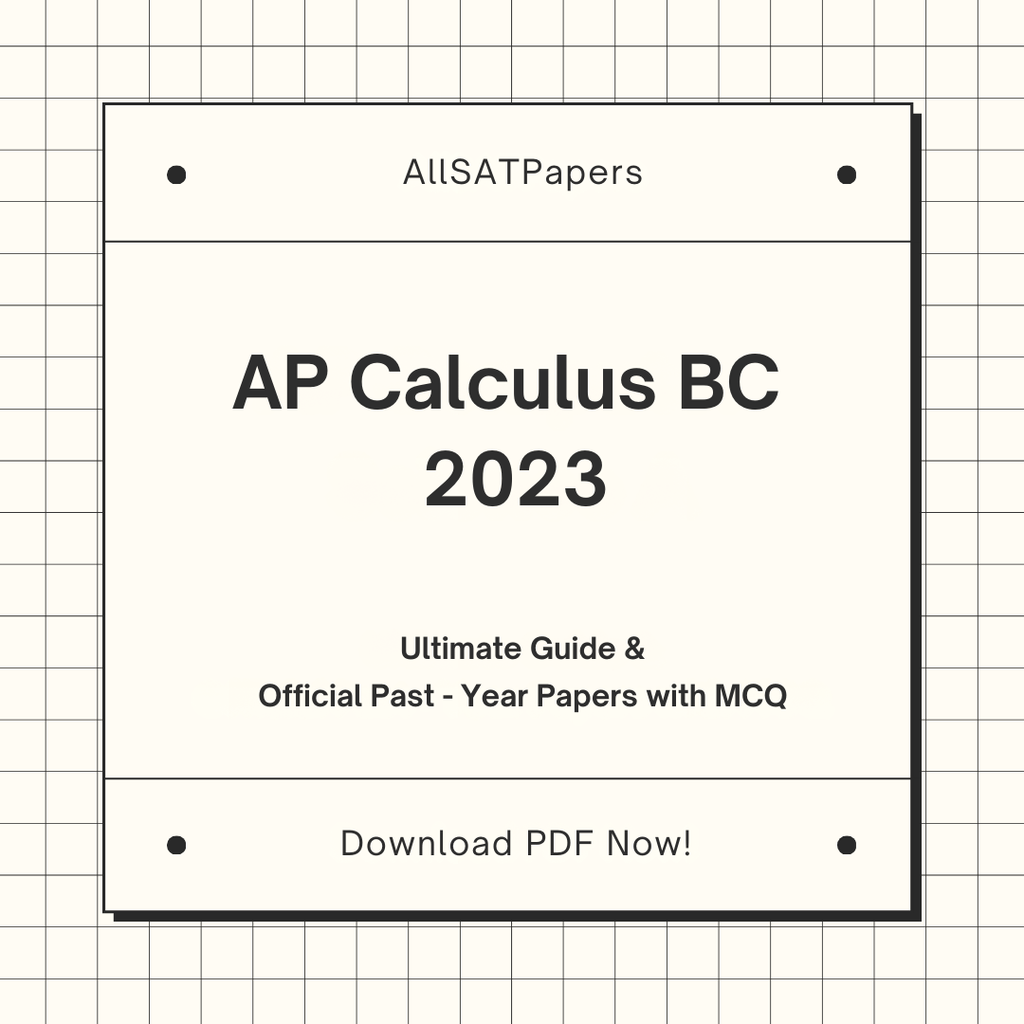 AllSATPapers

AP Calculus BC
2023

Ultimate Guide &
Official Past - Year Papers with MCQ

Download PDF Now!